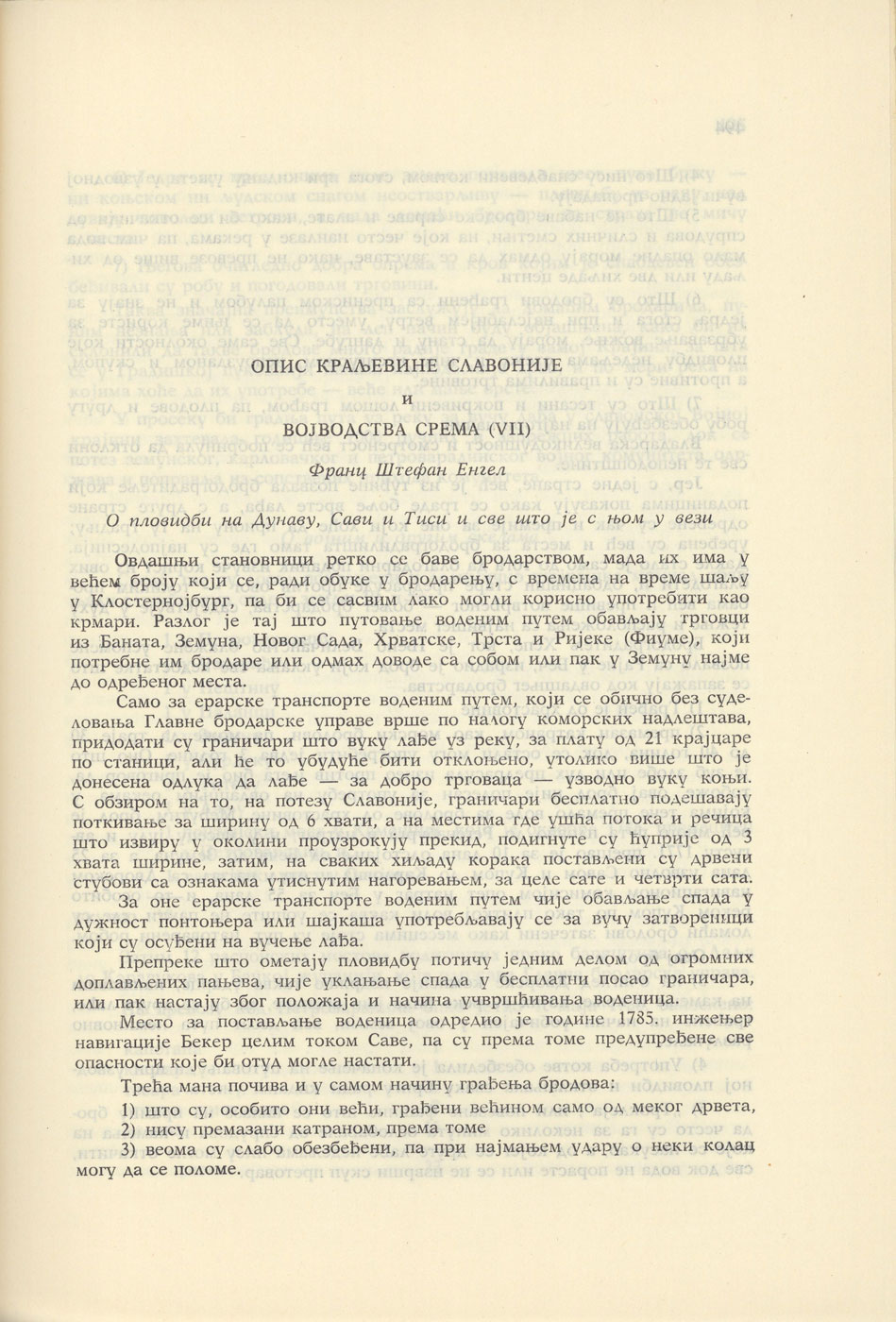 ОПИС КРАЉЕВИНЕ СЛАВОНИЈЕ

и

ВОЈВОДСТВА СРЕМА (VII)

Франц Штефан Енгел

О пловидби на Дунаву, Сави и Тиси и све што је с њом у вези

Овдашњи становници ретко се баве бродарством, мада их има у већем броју који се, ради обуке у бродарењу, с времена на време шаљу у Клостернојбург, па би се сасвим лако могли корисно употребити као крмари. Разлог је тај што путовање воденим путем обављају трговци из Баната, Земуна, Новог Сада, Хрватске, Трста и Ријеке (Фиуме), који потребне им бродаре или одмах доводе са собом или пак у Земуну најме до одређеног места.

Само за ерарске транспорте воденим путем, који се обично без суделовања Главне бродарске управе врше по налогу коморских надлештава, придодати су граничари што вуку лађе уз реку, за плату од 21 крајцаре по станици, али ће то убудуће бити отклоњено, утолико више што је донесена одлука да лађе — за добро трговаца — узводно вуку коњи. С обзиром на то, на потезу Славоније, граничари бесплатно подешавају поткивање за ширину од 6 хвати, а на местима где ушћа потока и речица што извиру у околини проузрокују прекид, подигнуте су ћуприје од 3 хвата ширине, затим, на сваких хиљаду корака постављени су дрвени стубови са ознакама утиснутим нагоревањем, за целе сате и четврти сата.

За оне ерарске транспорте воденим путем чије обављање спада у дужност понтоњера или шајкаша употребљавају се за вучу затвореници који су осуђени на вучење лађа.

Препреке што ометају пловидбу потичу једним делом од огромних доплављених пањева, чије уклањање спада у бесплатни посао граничара, или пак настају због положаја и начина учвршћивања воденица.

Место за постављање воденица одредио је године 1785. инжењер навигације Бекер целим током Саве, па су према томе предупређене све опасности које би отуд могле настати.

Трећа мана почива и у самом начину грађења бродова:

1) што су, особито они већи, грађени већином само од меког дрвета,
2) нису премазани катраном, према томе
3) веома су слабо обезбеђени, па при најмањем удару о неки колац могу да се поломе.